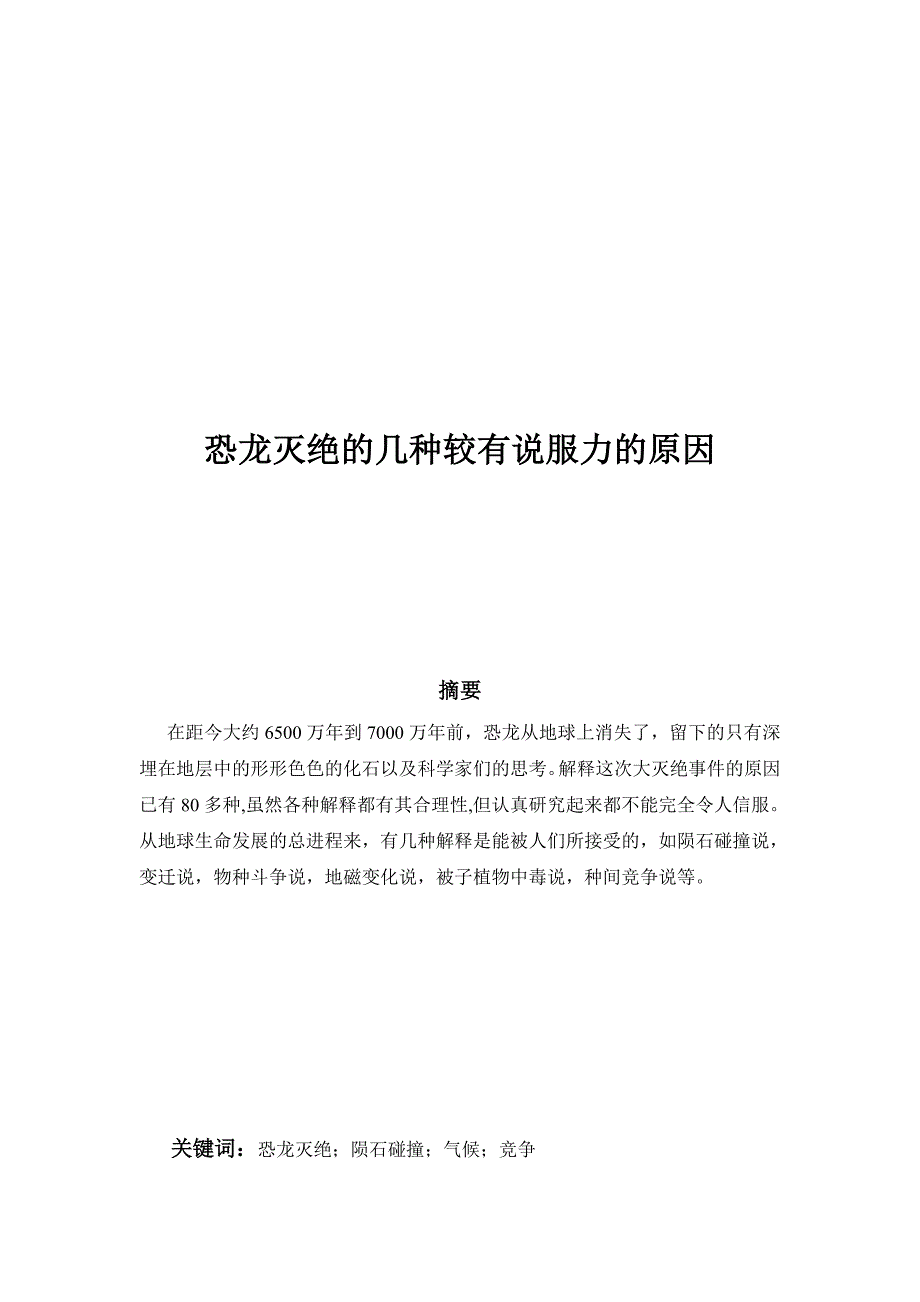 恐龙灭绝的几种较有说服力的原因

摘要

在距今大约 6500 万年到 7000 万年前，恐龙从地球上消失了，留下的只有深埋在地层中的形形色色的化石以及科学家们的思考。解释这次大灭绝事件的原因已有 80 多种,虽然各种解释都有其合理性,但认真研究起来都不能完全令人信服。从地球生命发展的总进程来，有几种解释是能被人们所接受的，如陨石碰撞说，变迁说，物种斗争说，地磁变化说，被子植物中毒说，种间竞争说等。

关键词：恐龙灭绝；陨石碰撞；气候；竞争